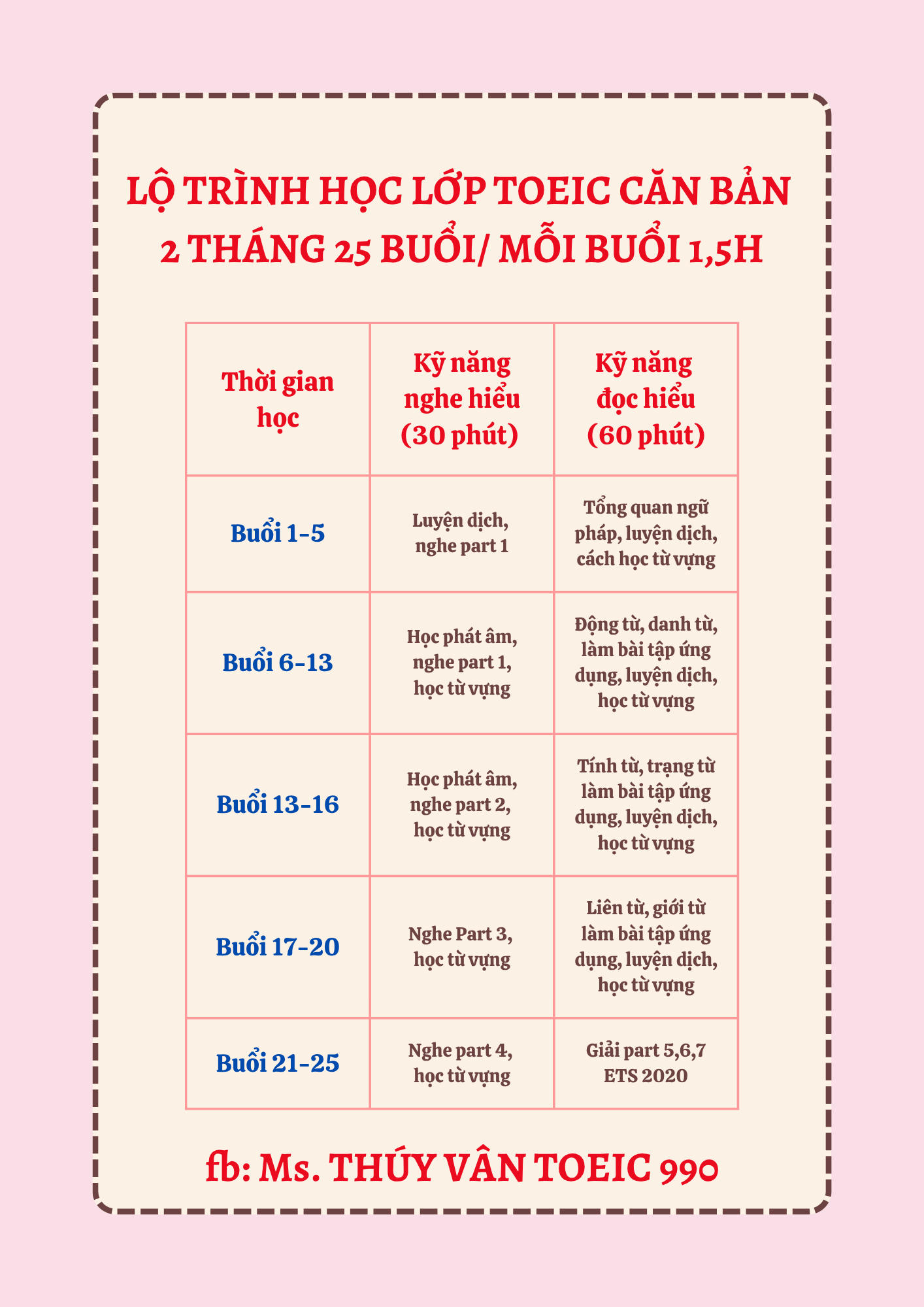 LỘ TRÌNH HỌC LỚP TOEIC CĂN BẢN 2 THÁNG 25 BUỔI/ MỖI BUỔI 1,5H

| Thời gian học | Kỹ năng nghe hiểu (30 phút) | Kỹ năng đọc hiểu (60 phút) |
|---|---|---|
| Buổi 1-5 | Luyện dịch, nghe part 1 | Tổng quan ngữ pháp, luyện dịch, cách học từ vựng |
| Buổi 6-13 | Học phát âm, nghe part 1, học từ vựng | Động từ, danh từ, làm bài tập ứng dụng, luyện dịch, học từ vựng |
| Buổi 13-16 | Học phát âm, nghe part 2, học từ vựng | Tính từ, trạng từ làm bài tập ứng dụng, luyện dịch, học từ vựng |
| Buổi 17-20 | Nghe Part 3, học từ vựng | Liên từ, giới từ làm bài tập ứng dụng, luyện dịch, học từ vựng |
| Buổi 21-25 | Nghe part 4, học từ vựng | Giải part 5,6,7 ETS 2020 |

fb: Ms. THÚY VÂN TOEIC 990